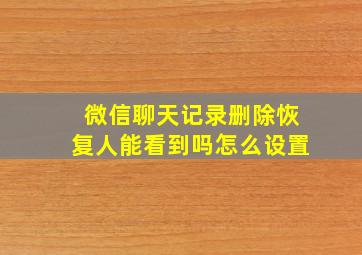 微信聊天记录删除恢复人能看到吗怎么设置